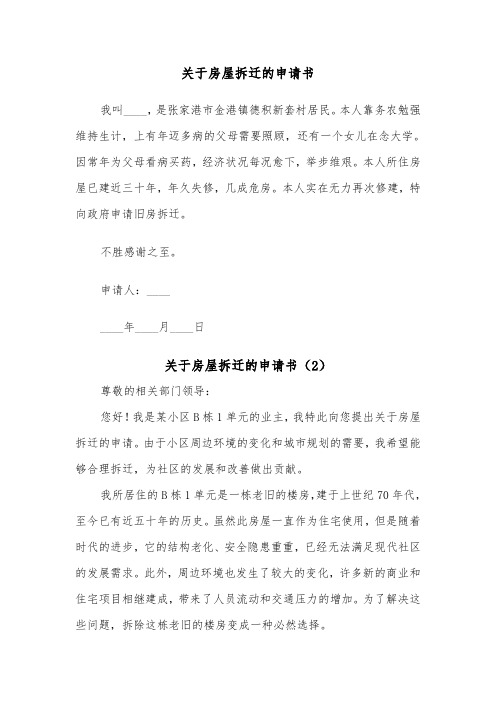 关于房屋拆迁的申请书

我叫____，是张家港市金港镇德积新套村居民。本人靠务农勉强维持生计，上有年迈多病的父母需要照顾，还有一个女儿在念大学。因常年为父母看病买药，经济状况每况愈下，举步维艰。本人所住房屋已建近三十年，年久失修，几成危房。本人实在无力再次修建，特向政府申请旧房拆迁。

不胜感谢之至。

申请人：____

____年____月____日

关于房屋拆迁的申请书（2）

尊敬的相关部门领导：

您好！我是某小区B栋1单元的业主，我特此向您提出关于房屋拆迁的申请。由于小区周边环境的变化和城市规划的需要，我希望能够合理拆迁，为社区的发展和改善做出贡献。

我所居住的B栋1单元是一栋老旧的楼房，建于上世纪70年代，至今已有近五十年的历史。虽然此房屋一直作为住宅使用，但是随着时代的进步，它的结构老化、安全隐患重重，已经无法满足现代社区的发展需求。此外，周边环境也发生了较大的变化，许多新的商业和住宅项目相继建成，带来了人员流动和交通压力的增加。为了解决这些问题，拆除这栋老旧的楼房变成一种必然选择。